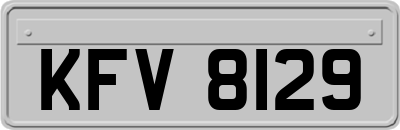 KFV 8129